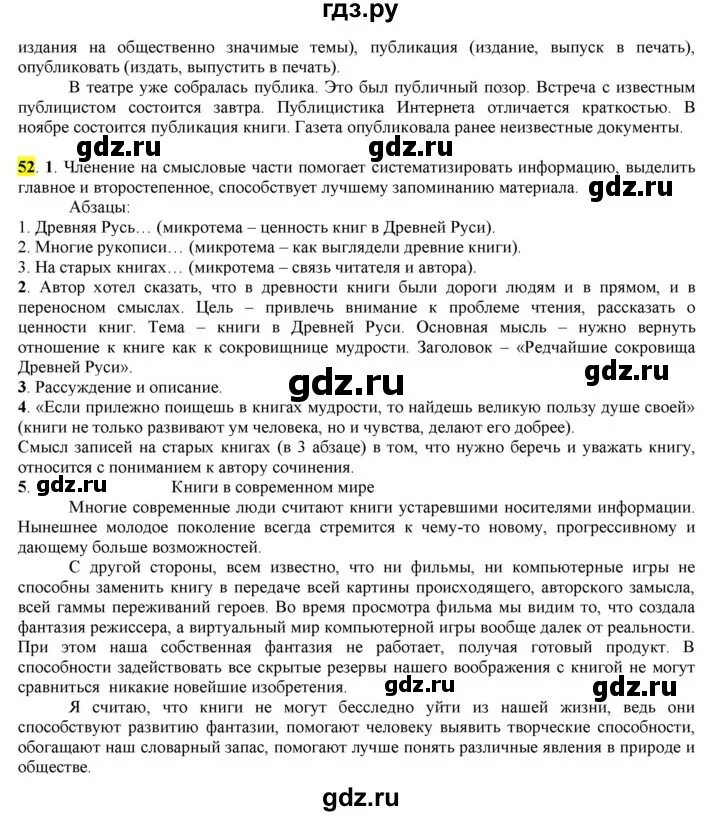 гдз.ру

издания на общественно значимые темы), публикация (издание, выпуск в печать), опубликовать (издать, выпустить в печать).

В театре уже собралась публика. Это был публичный позор. Встреча с известным публицистом состоится завтра. Публицистика Интернета отличается краткостью. В ноябре состоится публикация книги. Газета опубликовала ранее неизвестные документы.

gdz.ru gdz.ru

52. 1. Членение на смысловые части помогает систематизировать информацию, выделить главное и второстепенное, способствует лучшему запоминанию материала. gdz.ru

Абзацы:
1. Древняя Русь… (микротема – ценность книг в Древней Руси).
2. Многие рукописи… (микротема – как выглядели древние книги).
3. На старых книгах… (микротема – связь читателя и автора).
2. Автор хотел сказать, что в древности книги были дороги людям и в прямом, и в переносном смыслах. Цель – привлечь внимание к проблеме чтения, рассказать о ценности книг. Тема – книги в Древней Руси. Основная мысль – нужно вернуть отношение к книге как к сокровищнице мудрости. Заголовок – «Редчайшие сокровища Древней Руси».

gdz.ru gdz.ru

3. Рассуждение и описание.
4. «Если прилежно поищешь в книгах мудрости, то найдешь великую пользу душе своей» (книги не только развивают ум человека, но и чувства, делают его добрее).
Смысл записей на старых книгах (в 3 абзаце) в том, что нужно беречь и уважать книгу, относится с пониманием к автору сочинения.
5. gdz.ru Книги в современном мире

Многие современные люди считают книги устаревшими носителями информации. Нынешнее молодое поколение всегда стремится к чему-то новому, прогрессивному и дающему больше возможностей.

С другой стороны, всем известно, что ни фильмы, ни компьютерные игры не способны заменить книгу в передаче всей картины происходящего, авторского замысла, всей гаммы переживаний героев. Во время просмотра фильма мы видим то, что создала фантазия режиссера, а виртуальный мир компьютерной игры вообще далек от реальности. При этом наша собственная фантазия не работает, получая готовый продукт. В способности задействовать все скрытые резервы нашего воображения с книгой не могут сравниться никакие новейшие изобретения. gdz.ru gdz.ru

Я считаю, что книги не могут бесследно уйти из нашей жизни, ведь они способствуют развитию фантазии, помогают человеку выявить творческие способности, обогащают наш словарный запас, помогают лучше понять различные явления в природе и обществе.

gdz.ru